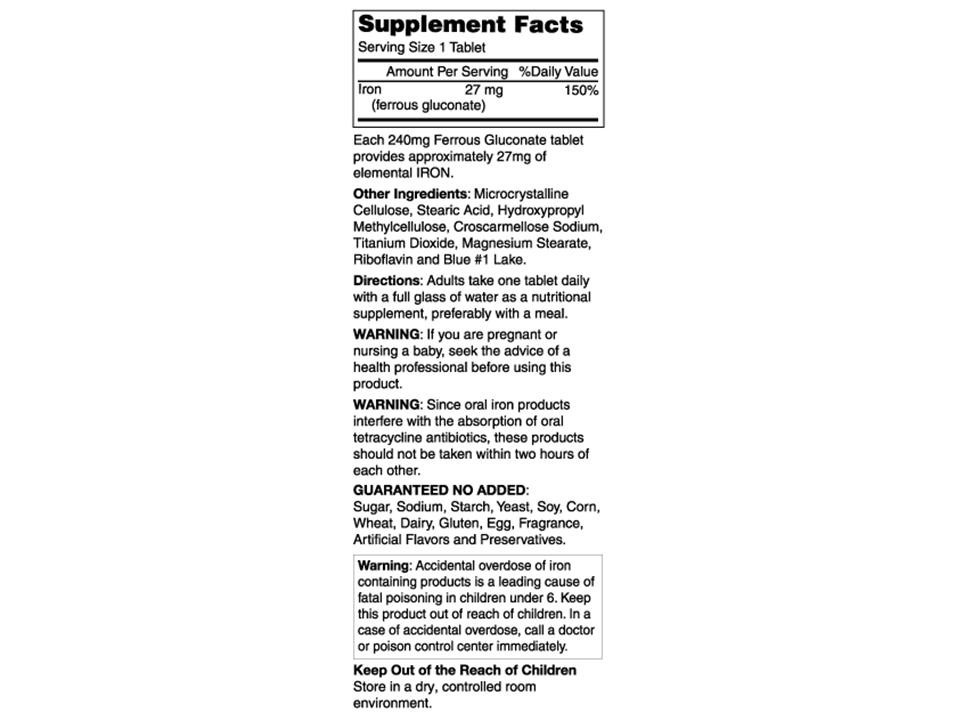 Supplement Facts
Serving Size 1 Tablet

| | Amount Per Serving | %Daily Value |
|---|---|---|
| Iron (ferrous gluconate) | 27 mg | 150% |

Each 240mg Ferrous Gluconate tablet provides approximately 27mg of elemental IRON.

Other Ingredients: Microcrystalline Cellulose, Stearic Acid, Hydroxypropyl Methylcellulose, Croscarmellose Sodium, Titanium Dioxide, Magnesium Stearate, Riboflavin and Blue #1 Lake.

Directions: Adults take one tablet daily with a full glass of water as a nutritional supplement, preferably with a meal.

WARNING: If you are pregnant or nursing a baby, seek the advice of a health professional before using this product.

WARNING: Since oral iron products interfere with the absorption of oral tetracycline antibiotics, these products should not be taken within two hours of each other.

GUARANTEED NO ADDED: Sugar, Sodium, Starch, Yeast, Soy, Corn, Wheat, Dairy, Gluten, Egg, Fragrance, Artificial Flavors and Preservatives.

Warning: Accidental overdose of iron containing products is a leading cause of fatal poisoning in children under 6. Keep this product out of reach of children. In a case of accidental overdose, call a doctor or poison control center immediately.

Keep Out of the Reach of Children
Store in a dry, controlled room environment.